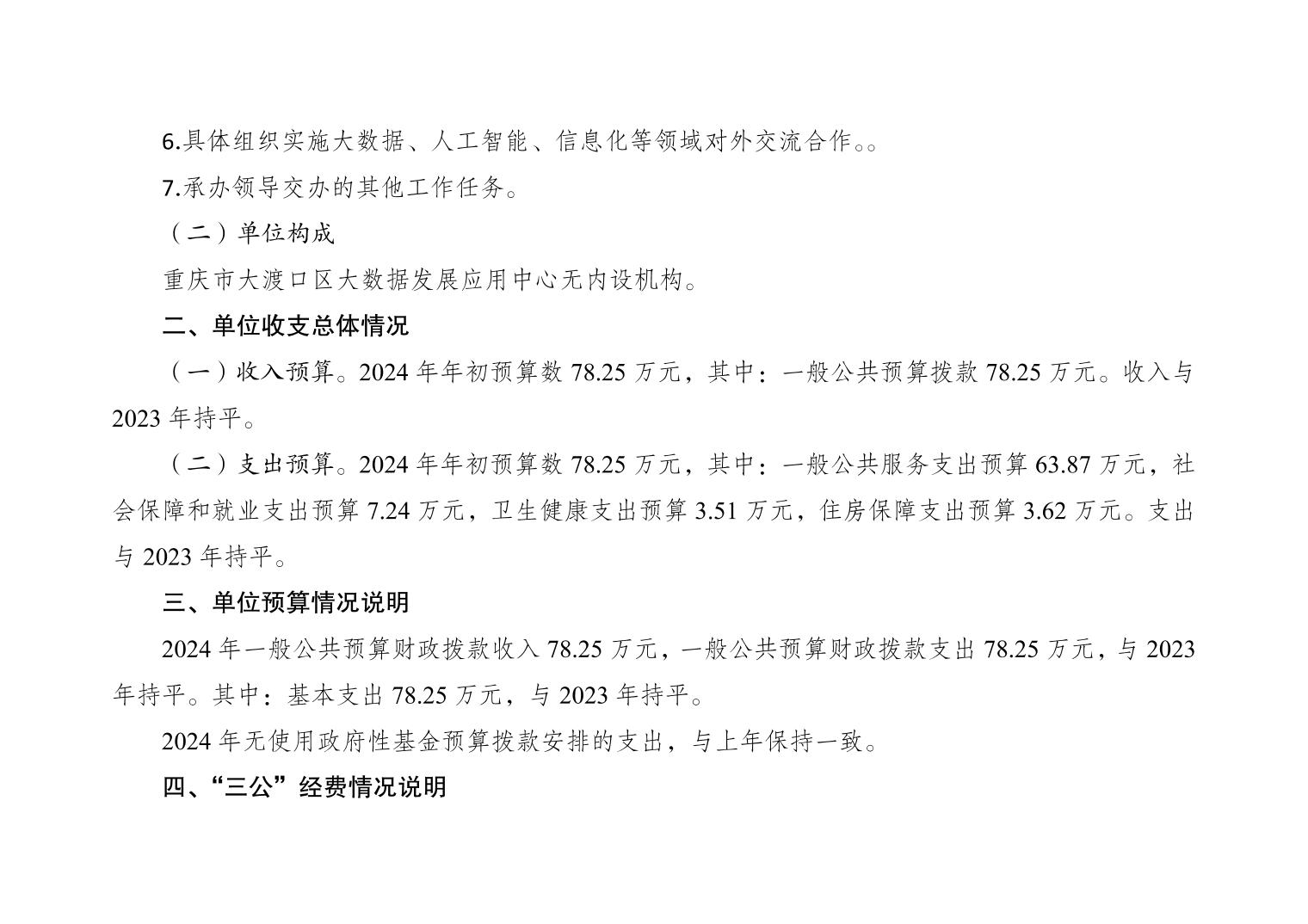 6.具体组织实施大数据、人工智能、信息化等领域对外交流合作。。

7.承办领导交办的其他工作任务。

（二）单位构成

重庆市大渡口区大数据发展应用中心无内设机构。

二、单位收支总体情况

（一）收入预算。2024 年年初预算数 78.25 万元，其中：一般公共预算拨款 78.25 万元。收入与 2023 年持平。

（二）支出预算。2024 年年初预算数 78.25 万元，其中：一般公共服务支出预算 63.87 万元，社会保障和就业支出预算 7.24 万元，卫生健康支出预算 3.51 万元，住房保障支出预算 3.62 万元。支出与 2023 年持平。

三、单位预算情况说明

2024 年一般公共预算财政拨款收入 78.25 万元，一般公共预算财政拨款支出 78.25 万元，与 2023 年持平。其中：基本支出 78.25 万元，与 2023 年持平。

2024 年无使用政府性基金预算拨款安排的支出，与上年保持一致。

四、“三公”经费情况说明